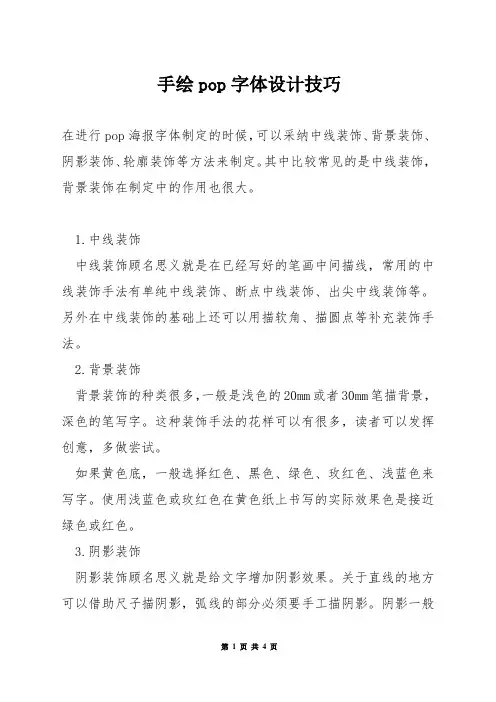 手绘 pop 字体设计技巧

在进行 pop 海报字体制定的时候，可以采纳中线装饰、背景装饰、阴影装饰、轮廓装饰等方法来制定。其中比较常见的是中线装饰，背景装饰在制定中的作用也很大。

1. 中线装饰

中线装饰顾名思义就是在已经写好的笔画中间描线，常用的中线装饰手法有单纯中线装饰、断点中线装饰、出尖中线装饰等。另外在中线装饰的基础上还可以用描软角、描圆点等补充装饰手法。

2. 背景装饰

背景装饰的种类很多，一般是浅色的 20mm 或者 30mm 笔描背景，深色的笔写字。这种装饰手法的花样可以有很多，读者可以发挥创意，多做尝试。

如果黄色底，一般选择红色、黑色、绿色、玫红色、浅蓝色来写字。使用浅蓝色或玫红色在黄色纸上书写的实际效果色是接近绿色或红色。

3. 阴影装饰

阴影装饰顾名思义就是给文字增加阴影效果。关于直线的地方可以借助尺子描阴影，弧线的部分必须要手工描阴影。阴影一般

第 1 页 共 4 页